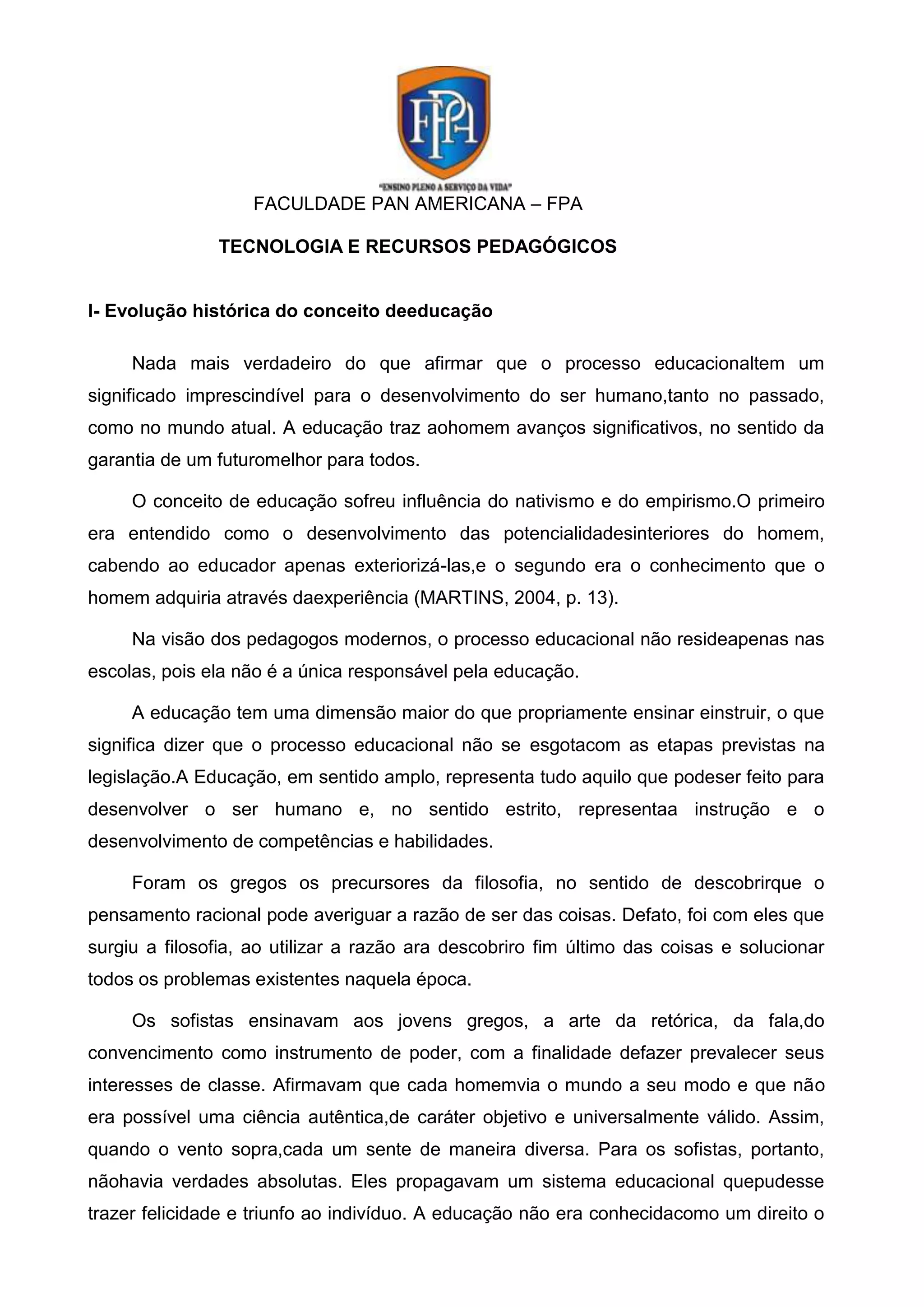 FPA

"ENSINO PLENO A SERVIÇO DA VIDA"

FACULDADE PAN AMERICANA – FPA

TECNOLOGIA E RECURSOS PEDAGÓGICOS

I- Evolução histórica do conceito deeducação

Nada mais verdadeiro do que afirmar que o processo educacionaltem um significado imprescindível para o desenvolvimento do ser humano,tanto no passado, como no mundo atual. A educação traz aohomem avanços significativos, no sentido da garantia de um futuromelhor para todos.

O conceito de educação sofreu influência do nativismo e do empirismo.O primeiro era entendido como o desenvolvimento das potencialidadesinteriores do homem, cabendo ao educador apenas exteriorizá-las,e o segundo era o conhecimento que o homem adquiria através daexperiência (MARTINS, 2004, p. 13).

Na visão dos pedagogos modernos, o processo educacional não resideapenas nas escolas, pois ela não é a única responsável pela educação.

A educação tem uma dimensão maior do que propriamente ensinar einstruir, o que significa dizer que o processo educacional não se esgotacom as etapas previstas na legislação.A Educação, em sentido amplo, representa tudo aquilo que podeser feito para desenvolver o ser humano e, no sentido estrito, representaa instrução e o desenvolvimento de competências e habilidades.

Foram os gregos os precursores da filosofia, no sentido de descobrirque o pensamento racional pode averiguar a razão de ser das coisas. Defato, foi com eles que surgiu a filosofia, ao utilizar a razão ara descobriro fim último das coisas e solucionar todos os problemas existentes naquela época.

Os sofistas ensinavam aos jovens gregos, a arte da retórica, da fala,do convencimento como instrumento de poder, com a finalidade defazer prevalecer seus interesses de classe. Afirmavam que cada homemvia o mundo a seu modo e que não era possível uma ciência autêntica,de caráter objetivo e universalmente válido. Assim, quando o vento sopra,cada um sente de maneira diversa. Para os sofistas, portanto, nãohavia verdades absolutas. Eles propagavam um sistema educacional quepudesse trazer felicidade e triunfo ao indivíduo. A educação não era conhecidacomo um direito o